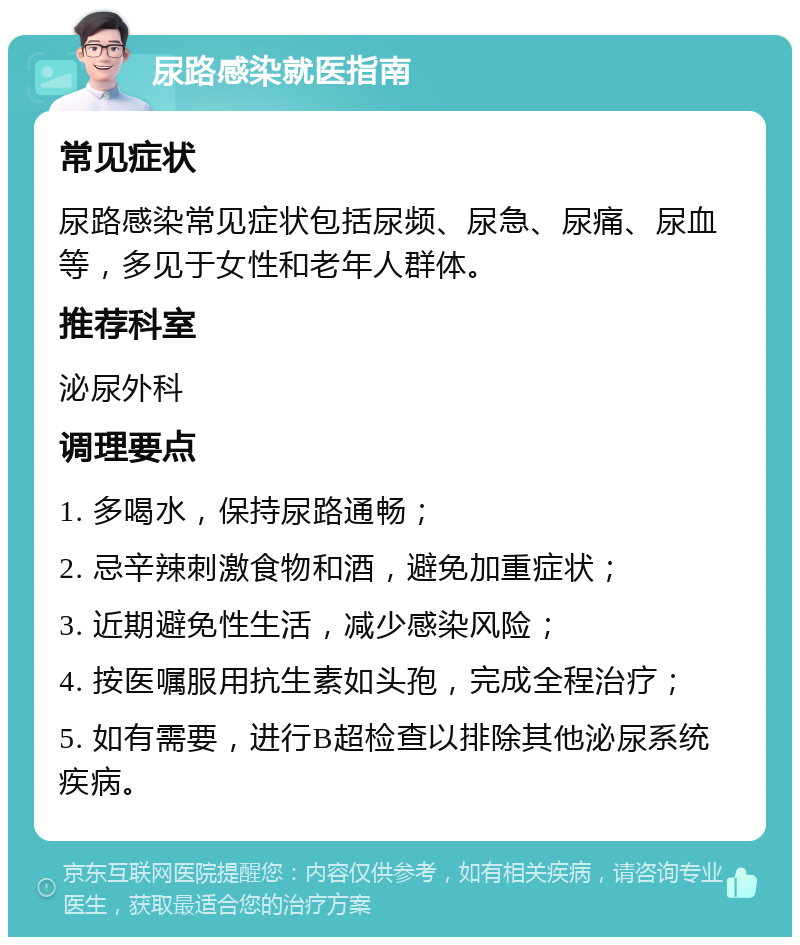 尿路感染就医指南

常见症状

尿路感染常见症状包括尿频、尿急、尿痛、尿血等，多见于女性和老年人群体。

推荐科室

泌尿外科

调理要点

1. 多喝水，保持尿路通畅；

2. 忌辛辣刺激食物和酒，避免加重症状；

3. 近期避免性生活，减少感染风险；

4. 按医嘱服用抗生素如头孢，完成全程治疗；

5. 如有需要，进行B超检查以排除其他泌尿系统疾病。

京东互联网医院提醒您：内容仅供参考，如有相关疾病，请咨询专业医生，获取最适合您的治疗方案